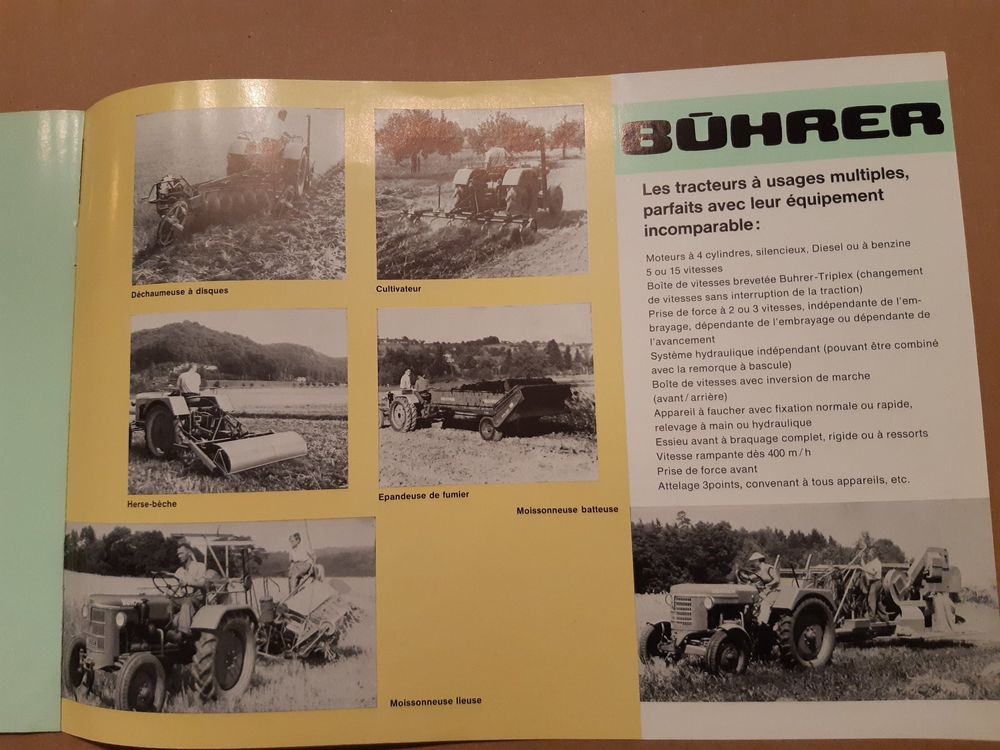 Déchaumeuse à disques

Cultivateur

Herse-bêche

Epandeuse de fumier

Moissonneuse batteuse

Moissonneuse lieuse

BÜHRER

Les tracteurs à usages multiples, parfaits avec leur équipement incomparable:

Moteurs à 4 cylindres, silencieux, Diesel ou à benzine
5 ou 15 vitesses
Boîte de vitesses brevetée Buhrer-Triplex (changement de vitesses sans interruption de la traction)
Prise de force à 2 ou 3 vitesses, indépendante de l'embrayage, dépendante de l'embrayage ou dépendante de l'avancement
Système hydraulique indépendant (pouvant être combiné avec la remorque à bascule)
Boîte de vitesses avec inversion de marche (avant/arrière)
Appareil à faucher avec fixation normale ou rapide, relevage à main ou hydraulique
Essieu avant à braquage complet, rigide ou à ressorts
Vitesse rampante dès 400 m/h
Prise de force avant
Attelage 3points, convenant à tous appareils, etc.